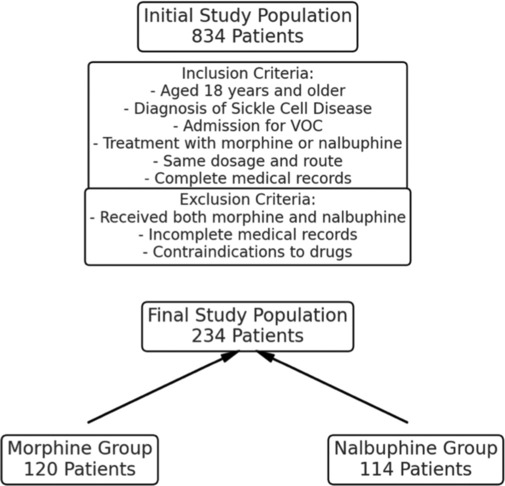 Initial Study Population
834 Patients

Inclusion Criteria:
- Aged 18 years and older
- Diagnosis of Sickle Cell Disease
- Admission for VOC
- Treatment with morphine or nalbuphine
- Same dosage and route
- Complete medical records

Exclusion Criteria:
- Received both morphine and nalbuphine
- Incomplete medical records
- Contraindications to drugs

Final Study Population
234 Patients

Morphine Group
120 Patients

Nalbuphine Group
114 Patients